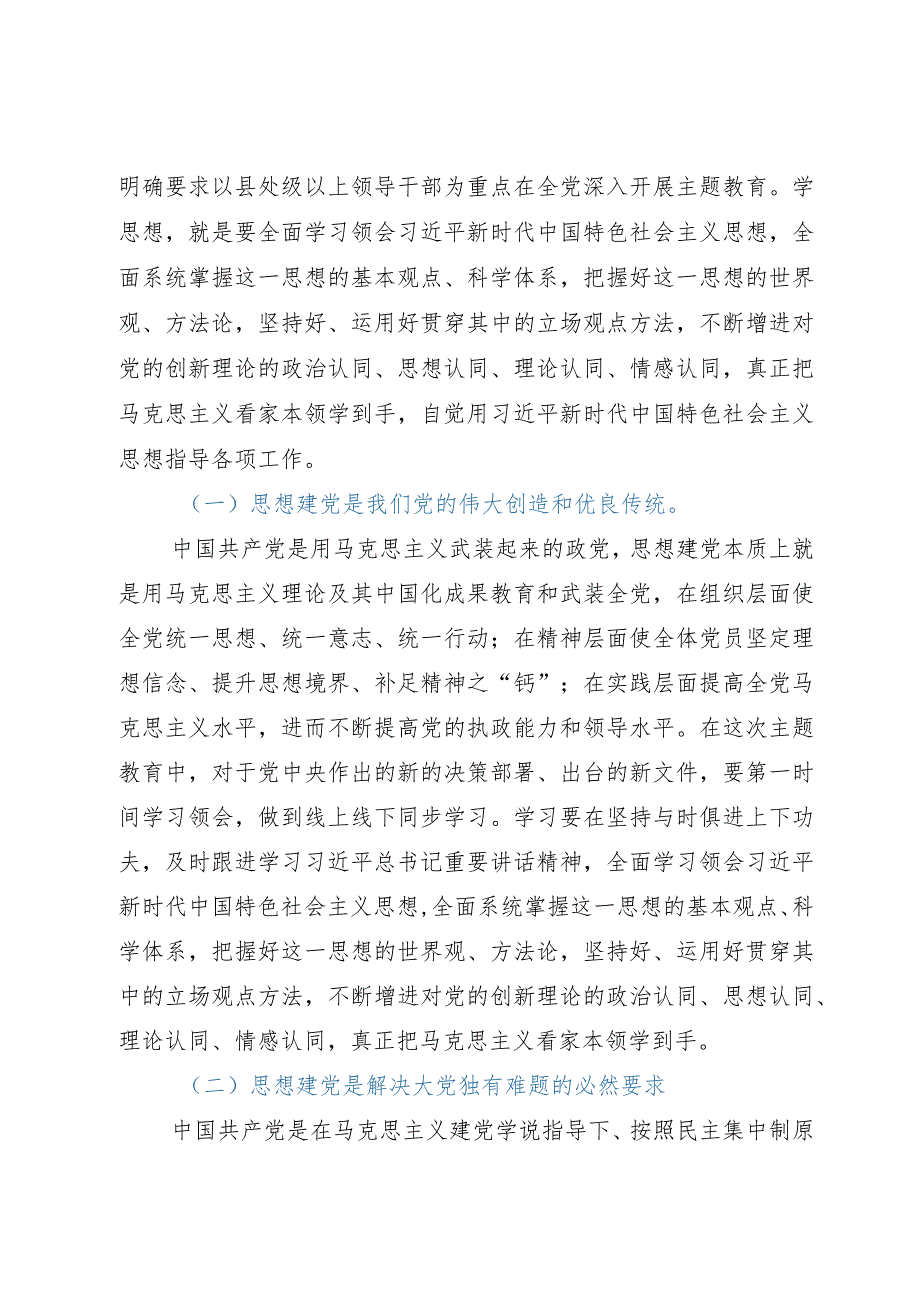 明确要求以县处级以上领导干部为重点在全党深入开展主题教育。学思想，就是要全面学习领会习近平新时代中国特色社会主义思想，全面系统掌握这一思想的基本观点、科学体系，把握好这一思想的世界观、方法论，坚持好、运用好贯穿其中的立场观点方法，不断增进对党的创新理论的政治认同、思想认同、理论认同、情感认同，真正把马克思主义看家本领学到手，自觉用习近平新时代中国特色社会主义思想指导各项工作。

（一）思想建党是我们党的伟大创造和优良传统。

中国共产党是用马克思主义武装起来的政党，思想建党本质上就是用马克思主义理论及其中国化成果教育和武装全党，在组织层面使全党统一思想、统一意志、统一行动；在精神层面使全体党员坚定理想信念、提升思想境界、补足精神之“钙”；在实践层面提高全党马克思主义水平，进而不断提高党的执政能力和领导水平。在这次主题教育中，对于党中央作出的新的决策部署、出台的新文件，要第一时间学习领会，做到线上线下同步学习。学习要在坚持与时俱进上下功夫，及时跟进学习习近平总书记重要讲话精神，全面学习领会习近平新时代中国特色社会主义思想,全面系统掌握这一思想的基本观点、科学体系，把握好这一思想的世界观、方法论，坚持好、运用好贯穿其中的立场观点方法，不断增进对党的创新理论的政治认同、思想认同、理论认同、情感认同，真正把马克思主义看家本领学到手。

（二）思想建党是解决大党独有难题的必然要求

中国共产党是在马克思主义建党学说指导下、按照民主集中制原